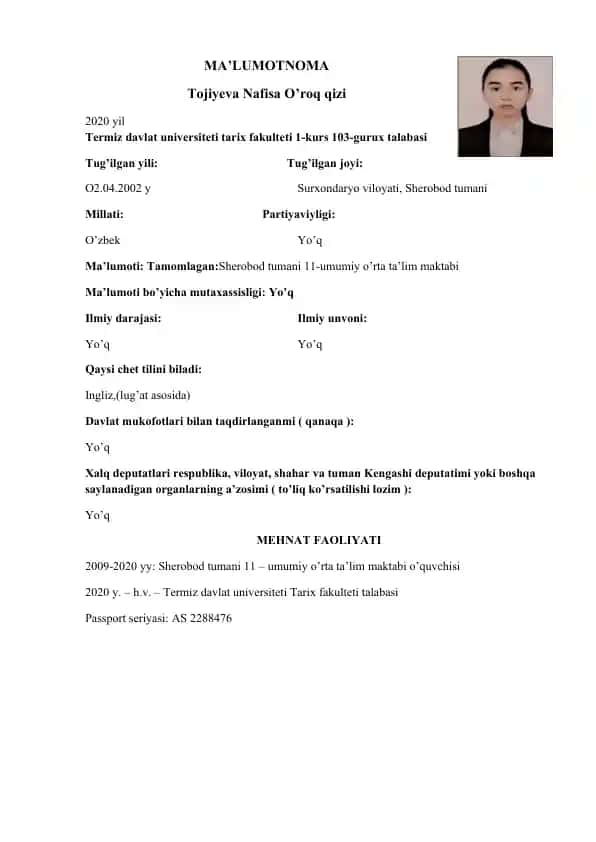 MA'LUMOTNOMA

Tojiyeva Nafisa O'roq qizi

2020 yil
Termiz davlat universiteti tarix fakulteti 1-kurs 103-gurux talabasi

Tug'ilgan yili: Tug'ilgan joyi:

O2.04.2002 y Surxondaryo viloyati, Sherobod tumani

Millati: Partiyaviyligi:

O'zbek Yo'q

Ma'lumoti: Tamomlagan:Sherobod tumani 11-umumiy o'rta ta'lim maktabi

Ma'lumoti bo'yicha mutaxassisligi: Yo'q

Ilmiy darajasi: Ilmiy unvoni:

Yo'q Yo'q

Qaysi chet tilini biladi:

Ingliz,(lug'at asosida)

Davlat mukofotlari bilan taqdirlanganmi ( qanaqa ):

Yo'q

Xalq deputatlari respublika, viloyat, shahar va tuman Kengashi deputatimi yoki boshqa saylanadigan organlarning a'zosimi ( to'liq ko'rsatilishi lozim ):

Yo'q

MEHNAT FAOLIYATI

2009-2020 yy: Sherobod tumani 11 – umumiy o'rta ta'lim maktabi o'quvchisi

2020 y. – h.v. – Termiz davlat universiteti Tarix fakulteti talabasi

Passport seriyasi: AS 2288476